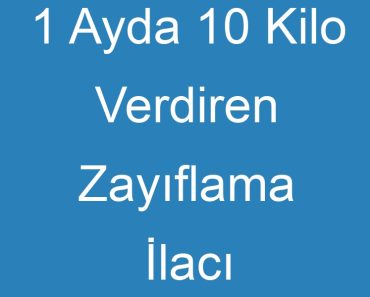 1 Ayda 10 Kilo Verdiren Zayıflama İlacı